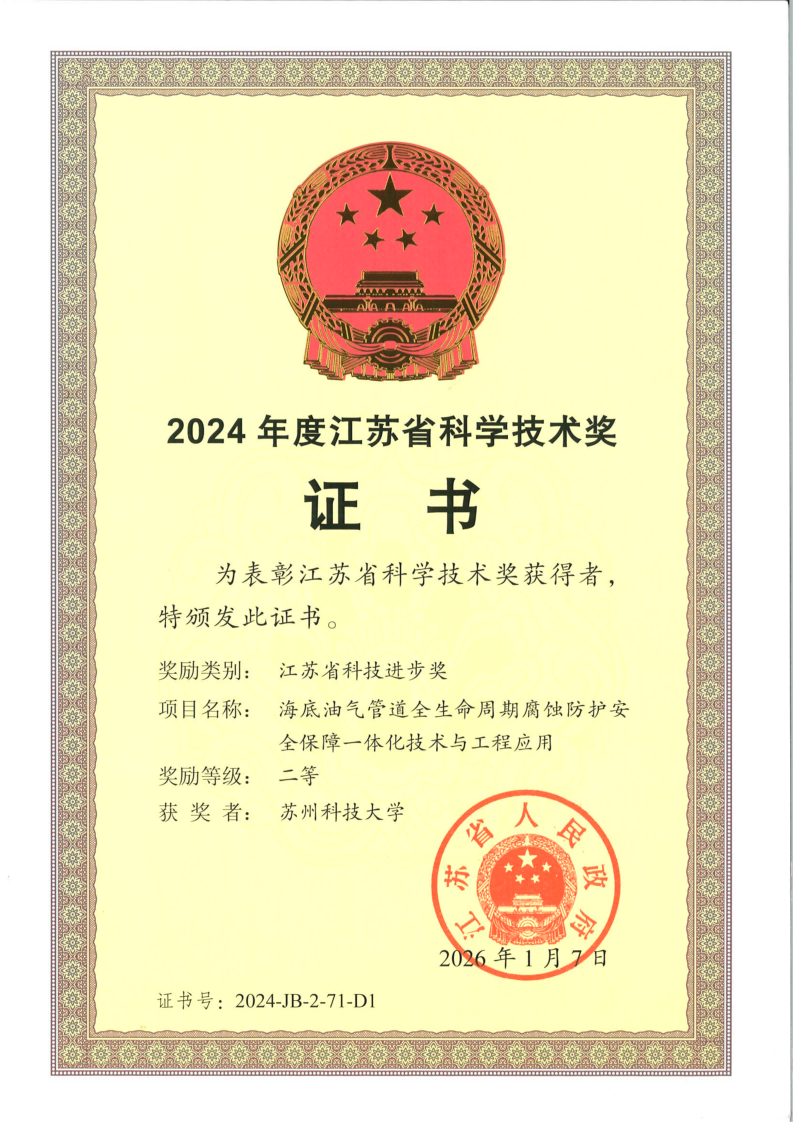 2024 年度江苏省科学技术奖

证　书

为表彰江苏省科学技术奖获得者，特颁发此证书。

奖励类别：　江苏省科技进步奖

项目名称：　海底油气管道全生命周期腐蚀防护安全保障一体化技术与工程应用

奖励等级：　二等

获 奖 者：　苏州科技大学

江苏省人民政府

2026 年 1 月 7 日

证书号：2024-JB-2-71-D1